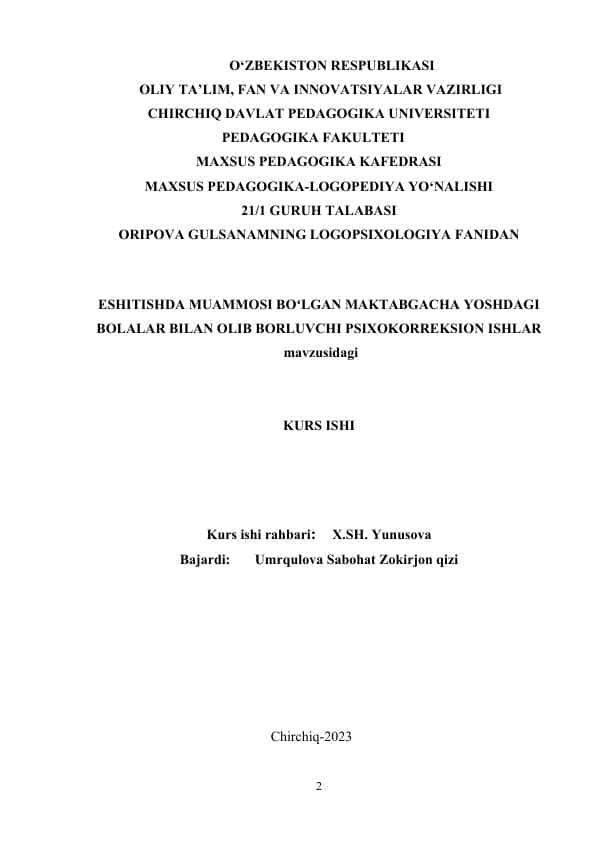 O‘ZBEKISTON RESPUBLIKASI
OLIY TA’LIM, FAN VA INNOVATSIYALAR VAZIRLIGI
CHIRCHIQ DAVLAT PEDAGOGIKA UNIVERSITETI
PEDAGOGIKA FAKULTETI
MAXSUS PEDAGOGIKA KAFEDRASI
MAXSUS PEDAGOGIKA-LOGOPEDIYA YO‘NALISHI
21/1 GURUH TALABASI
ORIPOVA GULSANAMNING LOGOPSIXOLOGIYA FANIDAN

ESHITISHDA MUAMMOSI BO‘LGAN MAKTABGACHA YOSHDAGI BOLALAR BILAN OLIB BORLUVCHI PSIXOKORREKSION ISHLAR
mavzusidagi

KURS ISHI

Kurs ishi rahbari: X.SH. Yunusova
Bajardi: Umrqulova Sabohat Zokirjon qizi

Chirchiq-2023

2